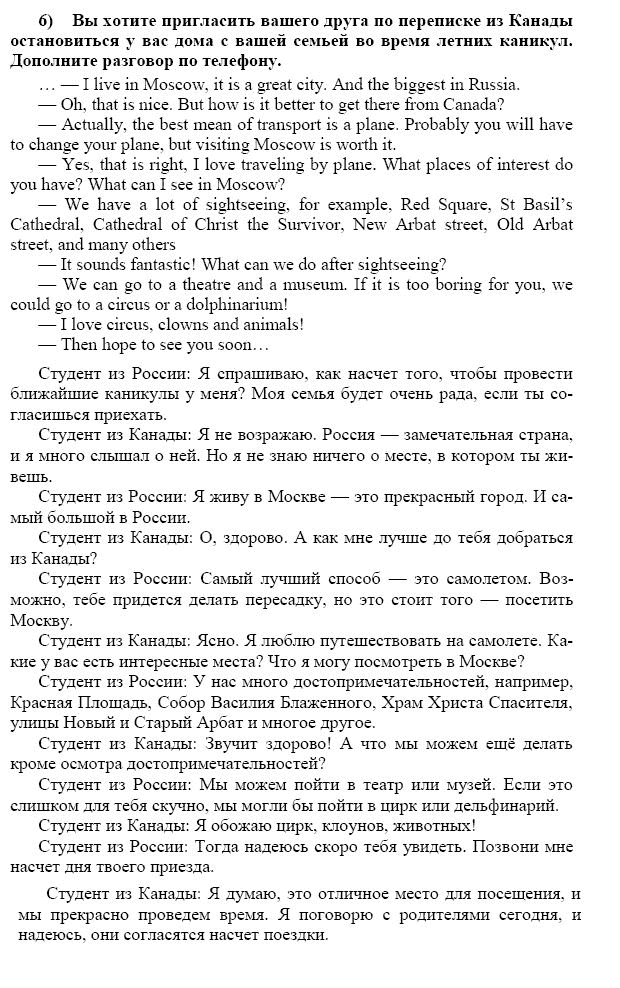 6) Вы хотите пригласить вашего друга по переписке из Канады остановиться у вас дома с вашей семьей во время летних каникул. Дополните разговор по телефону.

… — I live in Moscow, it is a great city. And the biggest in Russia.

— Oh, that is nice. But how is it better to get there from Canada?

— Actually, the best mean of transport is a plane. Probably you will have to change your plane, but visiting Moscow is worth it.

— Yes, that is right, I love traveling by plane. What places of interest do you have? What can I see in Moscow?

— We have a lot of sightseeing, for example, Red Square, St Basil's Cathedral, Cathedral of Christ the Survivor, New Arbat street, Old Arbat street, and many others

— It sounds fantastic! What can we do after sightseeing?

— We can go to a theatre and a museum. If it is too boring for you, we could go to a circus or a dolphinarium!

— I love circus, clowns and animals!

— Then hope to see you soon…

Студент из России: Я спрашиваю, как насчет того, чтобы провести ближайшие каникулы у меня? Моя семья будет очень рада, если ты согласишься приехать.

Студент из Канады: Я не возражаю. Россия — замечательная страна, и я много слышал о ней. Но я не знаю ничего о месте, в котором ты живешь.

Студент из России: Я живу в Москве — это прекрасный город. И самый большой в России.

Студент из Канады: О, здорово. А как мне лучше до тебя добраться из Канады?

Студент из России: Самый лучший способ — это самолетом. Возможно, тебе придется делать пересадку, но это стоит того — посетить Москву.

Студент из Канады: Ясно. Я люблю путешествовать на самолете. Какие у вас есть интересные места? Что я могу посмотреть в Москве?

Студент из России: У нас много достопримечательностей, например, Красная Площадь, Собор Василия Блаженного, Храм Христа Спасителя, улицы Новый и Старый Арбат и многое другое.

Студент из Канады: Звучит здорово! А что мы можем ещё делать кроме осмотра достопримечательностей?

Студент из России: Мы можем пойти в театр или музей. Если это слишком для тебя скучно, мы могли бы пойти в цирк или дельфинарий.

Студент из Канады: Я обожаю цирк, клоунов, животных!

Студент из России: Тогда надеюсь скоро тебя увидеть. Позвони мне насчет дня твоего приезда.

Студент из Канады: Я думаю, это отличное место для посещения, и мы прекрасно проведем время. Я поговорю с родителями сегодня, и надеюсь, они согласятся насчет поездки.